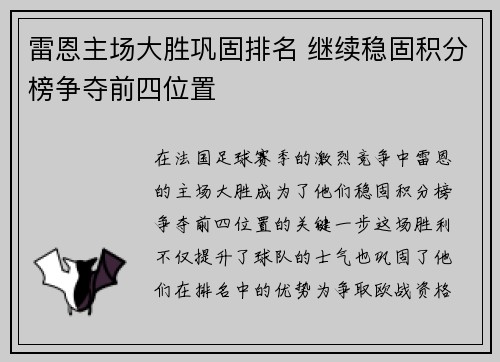 雷恩主场大胜巩固排名 继续稳固积分榜争夺前四位置

在法国足球赛季的激烈竞争中雷恩的主场大胜成为了他们稳固积分榜争夺前四位置的关键一步这场胜利不仅提升了球队的士气也巩固了他们在排名中的优势为争取欧战资格